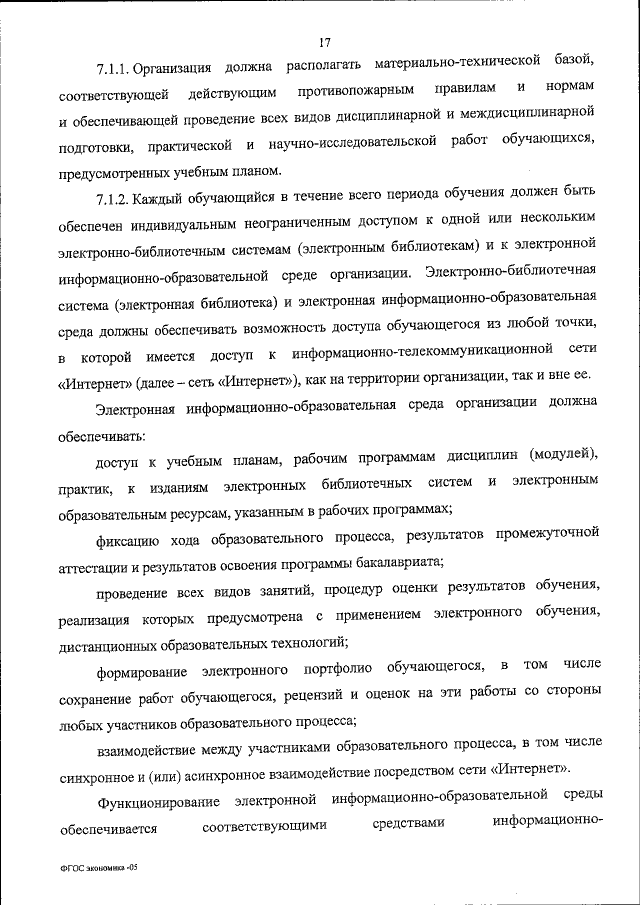 17

7.1.1. Организация должна располагать материально-технической базой, соответствующей действующим противопожарным правилам и нормам и обеспечивающей проведение всех видов дисциплинарной и междисциплинарной подготовки, практической и научно-исследовательской работ обучающихся, предусмотренных учебным планом.

7.1.2. Каждый обучающийся в течение всего периода обучения должен быть обеспечен индивидуальным неограниченным доступом к одной или нескольким электронно-библиотечным системам (электронным библиотекам) и к электронной информационно-образовательной среде организации. Электронно-библиотечная система (электронная библиотека) и электронная информационно-образовательная среда должны обеспечивать возможность доступа обучающегося из любой точки, в которой имеется доступ к информационно-телекоммуникационной сети «Интернет» (далее – сеть «Интернет»), как на территории организации, так и вне ее.

Электронная информационно-образовательная среда организации должна обеспечивать:

доступ к учебным планам, рабочим программам дисциплин (модулей), практик, к изданиям электронных библиотечных систем и электронным образовательным ресурсам, указанным в рабочих программах;

фиксацию хода образовательного процесса, результатов промежуточной аттестации и результатов освоения программы бакалавриата;

проведение всех видов занятий, процедур оценки результатов обучения, реализация которых предусмотрена с применением электронного обучения, дистанционных образовательных технологий;

формирование электронного портфолио обучающегося, в том числе сохранение работ обучающегося, рецензий и оценок на эти работы со стороны любых участников образовательного процесса;

взаимодействие между участниками образовательного процесса, в том числе синхронное и (или) асинхронное взаимодействие посредством сети «Интернет».

Функционирование электронной информационно-образовательной среды обеспечивается соответствующими средствами информационно-

ФГОС экономика -05